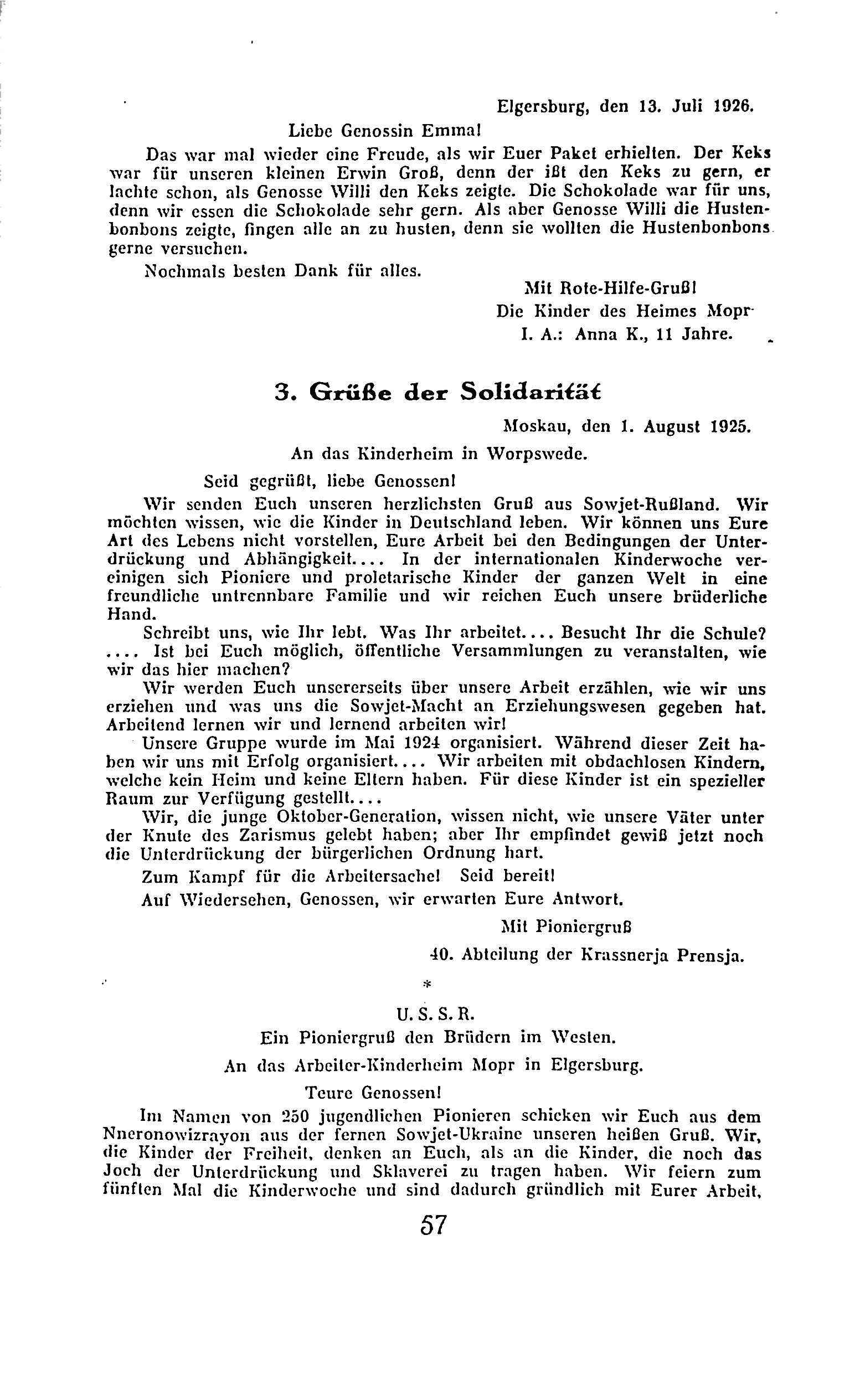 Elgersburg, den 13. Juli 1926.

Liebe Genossin Emma!

Das war mal wieder eine Freude, als wir Euer Paket erhielten. Der Keks war für unseren kleinen Erwin Groß, denn der ißt den Keks zu gern, er lachte schon, als Genosse Willi den Keks zeigte. Die Schokolade war für uns, denn wir essen die Schokolade sehr gern. Als aber Genosse Willi die Hustenbonbons zeigte, fingen alle an zu husten, denn sie wollten die Hustenbonbons gerne versuchen.

Nochmals besten Dank für alles.

Mit Rote-Hilfe-Gruß!
Die Kinder des Heimes Mopr
I. A.: Anna K., 11 Jahre.

3. Grüße der Solidarität

Moskau, den 1. August 1925.

An das Kinderheim in Worpswede.

Seid gegrüßt, liebe Genossen!

Wir senden Euch unseren herzlichsten Gruß aus Sowjet-Rußland. Wir möchten wissen, wie die Kinder in Deutschland leben. Wir können uns Eure Art des Lebens nicht vorstellen, Eure Arbeit bei den Bedingungen der Unterdrückung und Abhängigkeit.... In der internationalen Kinderwoche vereinigen sich Pioniere und proletarische Kinder der ganzen Welt in eine freundliche untrennbare Familie und wir reichen Euch unsere brüderliche Hand.

Schreibt uns, wie Ihr lebt. Was Ihr arbeitet.... Besucht Ihr die Schule? .... Ist bei Euch möglich, öffentliche Versammlungen zu veranstalten, wie wir das hier machen?

Wir werden Euch unsererseits über unsere Arbeit erzählen, wie wir uns erziehen und was uns die Sowjet-Macht an Erziehungswesen gegeben hat. Arbeitend lernen wir und lernend arbeiten wir!

Unsere Gruppe wurde im Mai 1924 organisiert. Während dieser Zeit haben wir uns mit Erfolg organisiert.... Wir arbeiten mit obdachlosen Kindern, welche kein Heim und keine Eltern haben. Für diese Kinder ist ein spezieller Raum zur Verfügung gestellt....

Wir, die junge Oktober-Generation, wissen nicht, wie unsere Väter unter der Knute des Zarismus gelebt haben; aber Ihr empfindet gewiß jetzt noch die Unterdrückung der bürgerlichen Ordnung hart.

Zum Kampf für die Arbeitersache! Seid bereit!

Auf Wiedersehen, Genossen, wir erwarten Eure Antwort.

Mit Pioniergruß
40. Abteilung der Krassnerja Prensja.

*

U. S. S. R.

Ein Pioniergruß den Brüdern im Westen.

An das Arbeiter-Kinderheim Mopr in Elgersburg.

Teure Genossen!

Im Namen von 250 jugendlichen Pionieren schicken wir Euch aus dem Nneronowizrayon aus der fernen Sowjet-Ukraine unseren heißen Gruß. Wir, die Kinder der Freiheit, denken an Euch, als an die Kinder, die noch das Joch der Unterdrückung und Sklaverei zu tragen haben. Wir feiern zum fünften Mal die Kinderwoche und sind dadurch gründlich mit Eurer Arbeit,

57